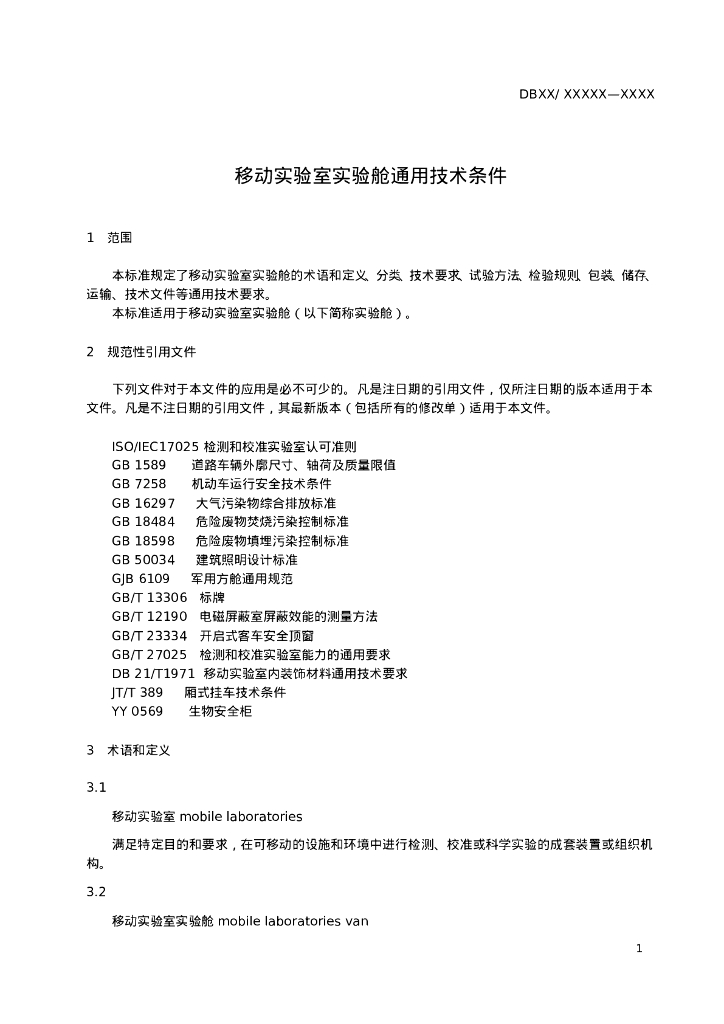 DBXX/ XXXXX—XXXX

移动实验室实验舱通用技术条件

1　范围

本标准规定了移动实验室实验舱的术语和定义、分类、技术要求、试验方法、检验规则、包装、储存、运输、技术文件等通用技术要求。
本标准适用于移动实验室实验舱（以下简称实验舱）。

2　规范性引用文件

下列文件对于本文件的应用是必不可少的。凡是注日期的引用文件，仅所注日期的版本适用于本文件。凡是不注日期的引用文件，其最新版本（包括所有的修改单）适用于本文件。

ISO/IEC17025 检测和校准实验室认可准则
GB 1589　道路车辆外廓尺寸、轴荷及质量限值
GB 7258　机动车运行安全技术条件
GB 16297　大气污染物综合排放标准
GB 18484　危险废物焚烧污染控制标准
GB 18598　危险废物填埋污染控制标准
GB 50034　建筑照明设计标准
GJB 6109　军用方舱通用规范
GB/T 13306　标牌
GB/T 12190　电磁屏蔽室屏蔽效能的测量方法
GB/T 23334　开启式客车安全顶窗
GB/T 27025　检测和校准实验室能力的通用要求
DB 21/T1971　移动实验室内装饰材料通用技术要求
JT/T 389　厢式挂车技术条件
YY 0569　生物安全柜

3　术语和定义

3.1

移动实验室 mobile laboratories

满足特定目的和要求，在可移动的设施和环境中进行检测、校准或科学实验的成套装置或组织机构。

3.2

移动实验室实验舱 mobile laboratories van

1